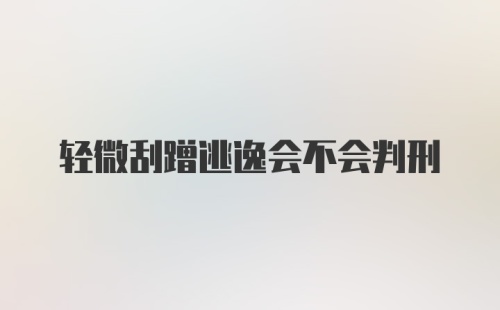 轻微刮蹭逃逸会不会判刑